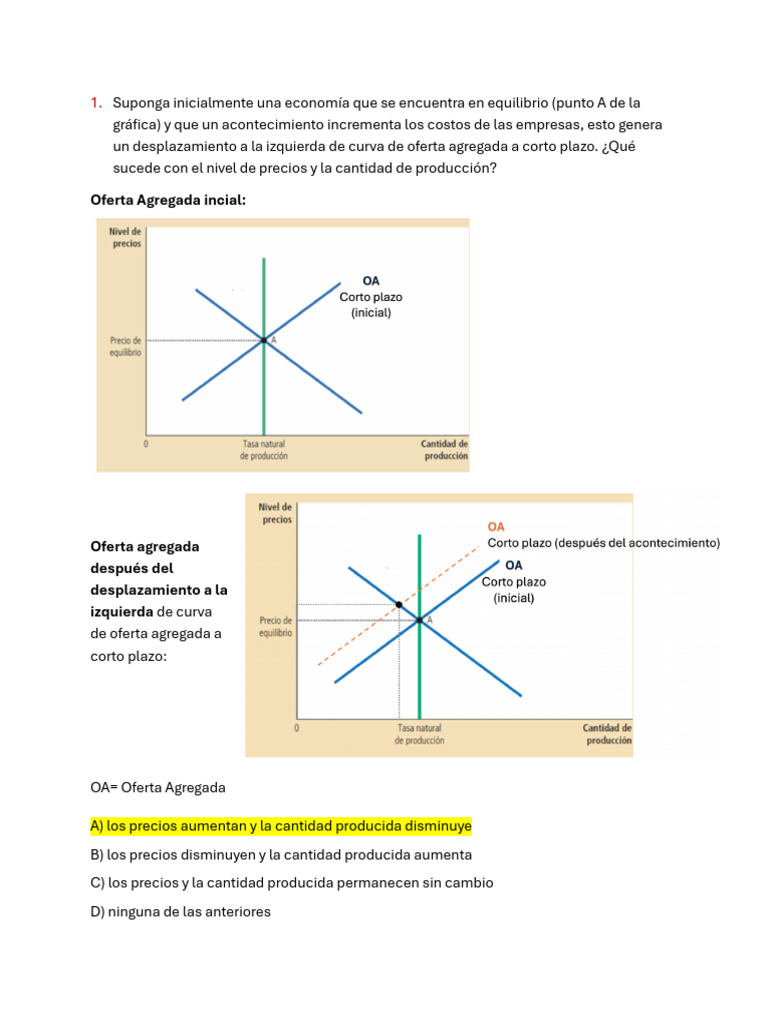 1. Suponga inicialmente una economía que se encuentra en equilibrio (punto A de la gráfica) y que un acontecimiento incrementa los costos de las empresas, esto genera un desplazamiento a la izquierda de curva de oferta agregada a corto plazo. ¿Qué sucede con el nivel de precios y la cantidad de producción?

Oferta Agregada incial:

Nivel de precios

OA
Corto plazo
(inicial)

Precio de equilibrio

A

0

Tasa natural de producción

Cantidad de producción

Oferta agregada después del desplazamiento a la izquierda de curva de oferta agregada a corto plazo:

Nivel de precios

OA
Corto plazo (después del acontecimiento)

OA
Corto plazo
(inicial)

Precio de equilibrio

A

0

Tasa natural de producción

Cantidad de producción

OA= Oferta Agregada

A) los precios aumentan y la cantidad producida disminuye

B) los precios disminuyen y la cantidad producida aumenta

C) los precios y la cantidad producida permanecen sin cambio

D) ninguna de las anteriores